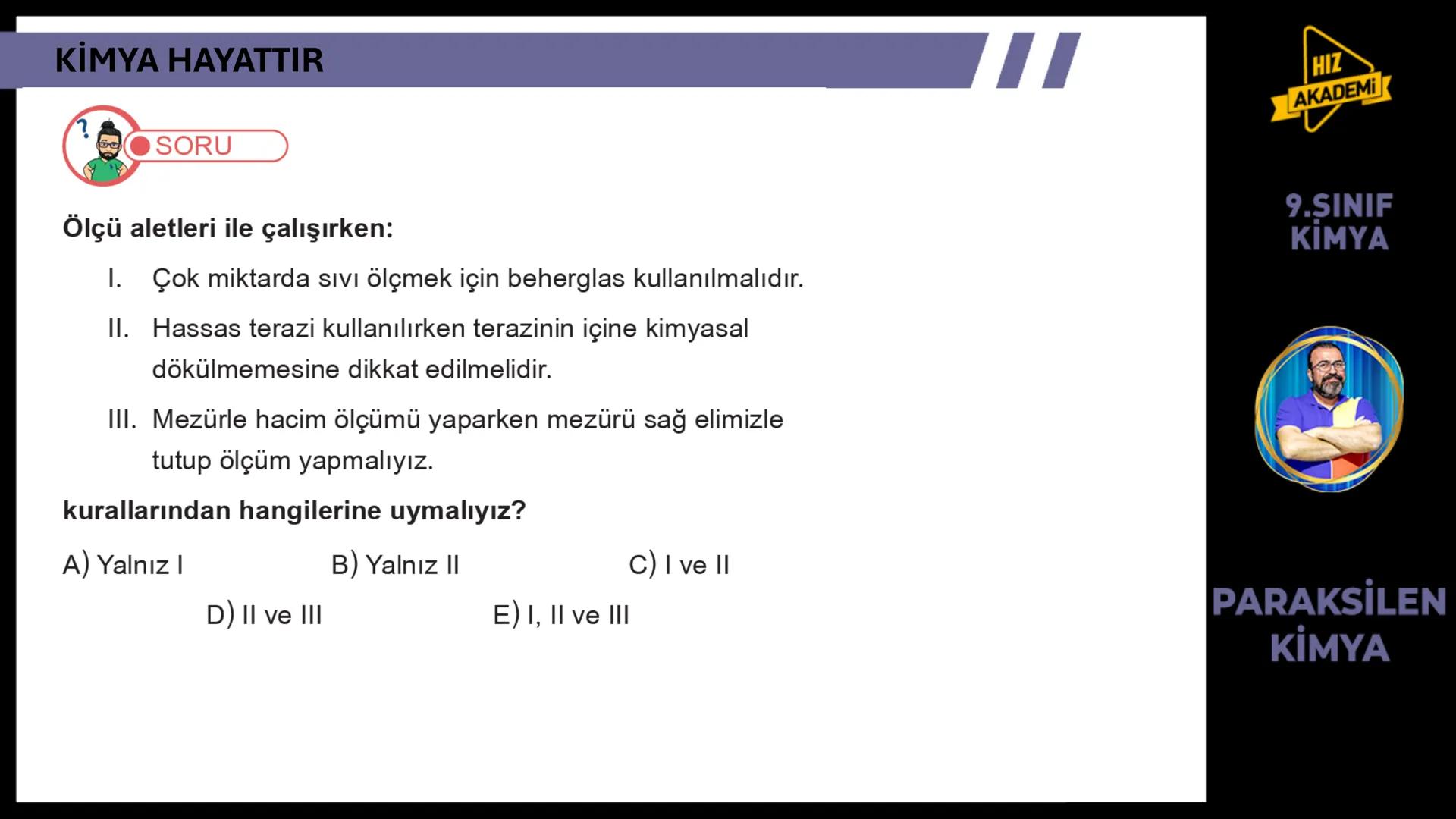 KİMYA HAYATTIR

SORU

Ölçü aletleri ile çalışırken:

I. Çok miktarda sıvı ölçmek için beherglas kullanılmalıdır.

II. Hassas terazi kullanılırken terazinin içine kimyasal dökülmemesine dikkat edilmelidir.

III. Mezürle hacim ölçümü yaparken mezürü sağ elimizle tutup ölçüm yapmalıyız.

kurallarından hangilerine uymalıyız?

A) Yalnız I
B) Yalnız II
C) I ve II
D) II ve III
E) I, II ve III

HIZ AKADEMİ

9.SINIF KİMYA

PARAKSİLEN KİMYA